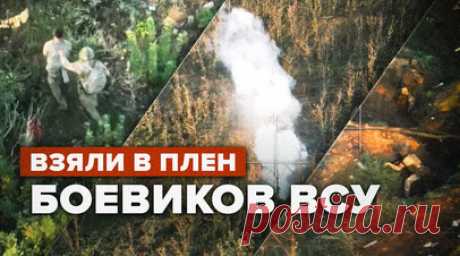 ВЗЯЛИ В ПЛЕН
БОЕВИКОВ ВСУ
postila.ru